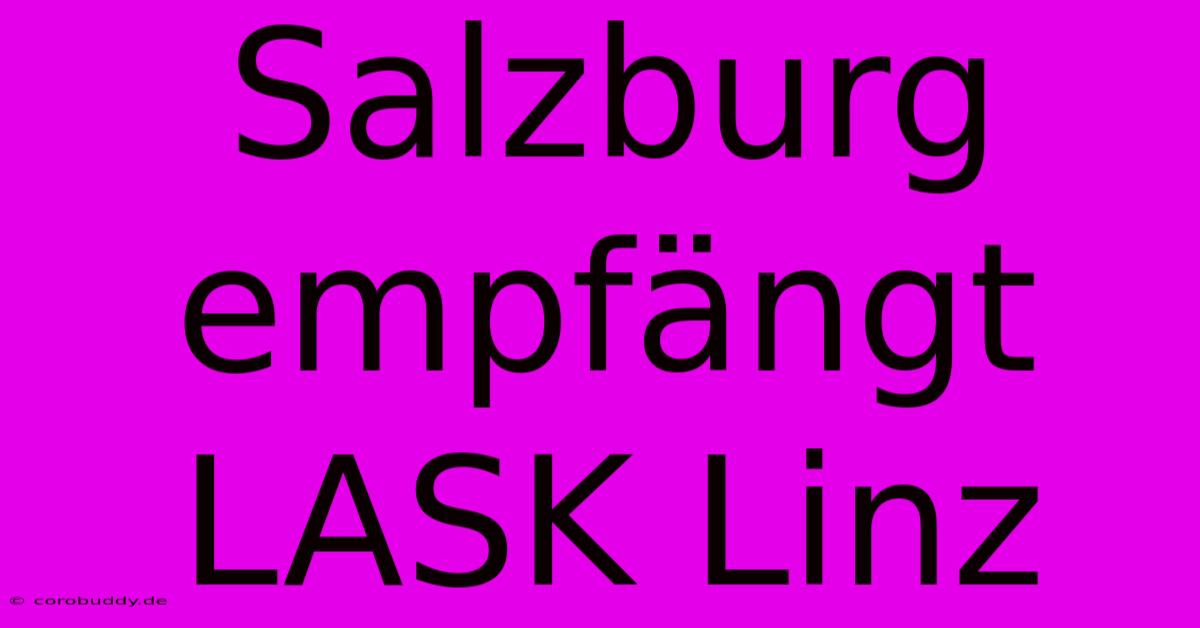 Salzburg empfängt LASK Linz

© corobuddy.de